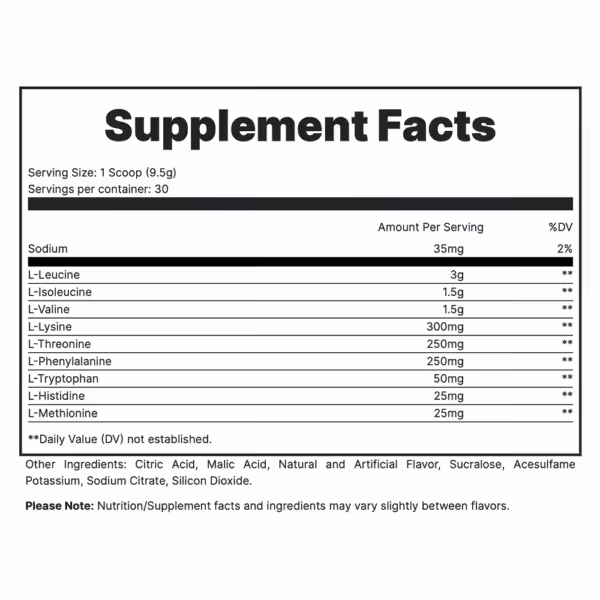 Supplement Facts

Serving Size: 1 Scoop (9.5g)
Servings per container: 30

|  | Amount Per Serving | %DV |
|---|---|---|
| Sodium | 35mg | 2% |
| L-Leucine | 3g | ** |
| L-Isoleucine | 1.5g | ** |
| L-Valine | 1.5g | ** |
| L-Lysine | 300mg | ** |
| L-Threonine | 250mg | ** |
| L-Phenylalanine | 250mg | ** |
| L-Tryptophan | 50mg | ** |
| L-Histidine | 25mg | ** |
| L-Methionine | 25mg | ** |

**Daily Value (DV) not established.

Other Ingredients: Citric Acid, Malic Acid, Natural and Artificial Flavor, Sucralose, Acesulfame Potassium, Sodium Citrate, Silicon Dioxide.

Please Note: Nutrition/Supplement facts and ingredients may vary slightly between flavors.